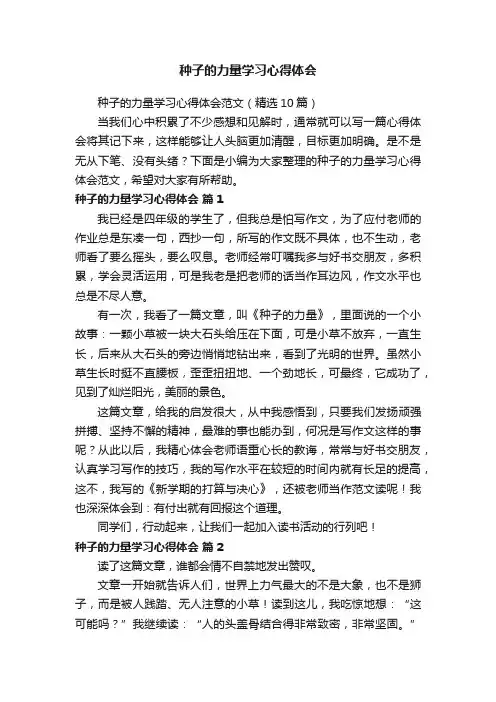 种子的力量学习心得体会

种子的力量学习心得体会范文（精选10篇）

当我们心中积累了不少感想和见解时，通常就可以写一篇心得体会将其记下来，这样能够让人头脑更加清醒，目标更加明确。是不是无从下笔、没有头绪？下面是小编为大家整理的种子的力量学习心得体会范文，希望对大家有所帮助。

种子的力量学习心得体会 篇1

我已经是四年级的学生了，但我总是怕写作文，为了应付老师的作业总是东凑一句，西抄一句，所写的作文既不具体，也不生动，老师看了要么摇头，要么叹息。老师经常叮嘱我多与好书交朋友，多积累，学会灵活运用，可是我老是把老师的话当作耳边风，作文水平也总是不尽人意。

有一次，我看了一篇文章，叫《种子的力量》，里面说的一个小故事：一颗小草被一块大石头给压在下面，可是小草不放弃，一直生长，后来从大石头的旁边悄悄地钻出来，看到了光明的世界。虽然小草生长时挺不直腰板，歪歪扭扭地、一个劲地长，可最终，它成功了，见到了灿烂阳光，美丽的景色。

这篇文章，给我的启发很大，从中我感悟到，只要我们发扬顽强拼搏、坚持不懈的精神，最难的事也能办到，何况是写作文这样的事呢？从此以后，我精心体会老师语重心长的教诲，常常与好书交朋友，认真学习写作的技巧，我的写作水平在较短的时间内就有长足的提高，这不，我写的《新学期的打算与决心》，还被老师当作范文读呢！我也深深体会到：有付出就有回报这个道理。

同学们，行动起来，让我们一起加入读书活动的行列吧！

种子的力量学习心得体会 篇2

读了这篇文章，谁都会情不自禁地发出赞叹。

文章一开始就告诉人们，世界上力气最大的不是大象，也不是狮子，而是被人践踏、无人注意的小草！读到这儿，我吃惊地想：“这可能吗？”我继续读：“人的头盖骨结合得非常致密，非常坚固。”